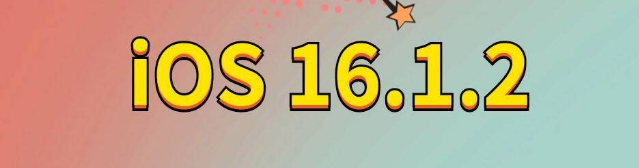 iOS 16.1.2